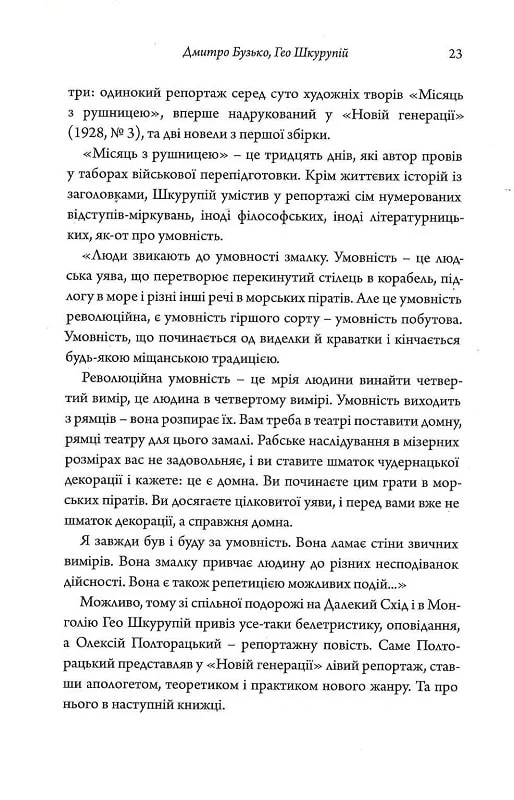 Дмитро Бузько, Гео Шкурупій 23

три: одинокий репортаж серед суто художніх творів «Місяць з рушницею», вперше надрукований у «Новій генерації» (1928, № 3), та дві новели з першої збірки.

«Місяць з рушницею» – це тридцять днів, які автор провів у таборах військової перепідготовки. Крім життєвих історій із заголовками, Шкурупій умістив у репортажі сім нумерованих відступів-міркувань, іноді філософських, іноді літературницьких, як-от про умовність.

«Люди звикають до умовності змалку. Умовність – це людська уява, що перетворює перекинутий стілець в корабель, підлогу в море і різні інші речі в морських піратів. Але це умовність революційна, є умовність гіршого сорту – умовність побутова. Умовність, що починається од виделки й краватки і кінчається будь-якою міщанською традицією.

Революційна умовність – це мрія людини винайти четвертий вимір, це людина в четвертому вимірі. Умовність виходить з рямців – вона розпирає їх. Вам треба в театрі поставити домну, рямці театру для цього замалі. Рабське наслідування в мізерних розмірах вас не задовольняє, і ви ставите шматок чудернацької декорації і кажете: це є домна. Ви починаєте цим грати в морських піратів. Ви досягаєте цілковитої уяви, і перед вами вже не шматок декорації, а справжня домна.

Я завжди був і буду за умовність. Вона ламає стіни звичних вимірів. Вона змалку привчає людину до різних несподіванок дійсності. Вона є також репетицією можливих подій...»

Можливо, тому зі спільної подорожі на Далекий Схід і в Монголію Гео Шкурупій привіз усе-таки белетристику, оповідання, а Олексій Полторацький – репортажну повість. Саме Полторацький представляв у «Новій генерації» лівий репортаж, ставши апологетом, теоретиком і практиком нового жанру. Та про нього в наступній книжці.